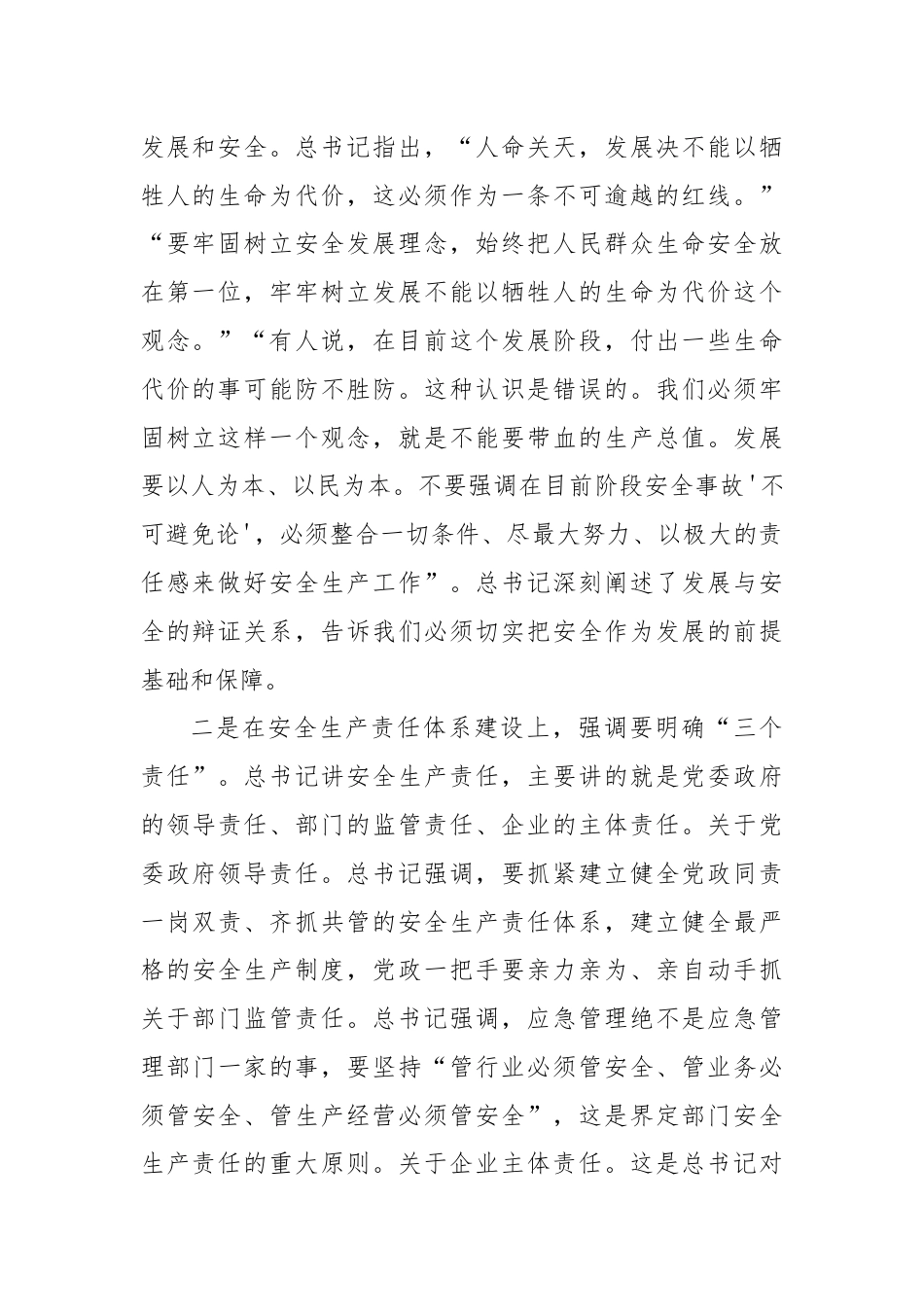 发展和安全。总书记指出，“人命关天，发展决不能以牺牲人的生命为代价，这必须作为一条不可逾越的红线。”“要牢固树立安全发展理念，始终把人民群众生命安全放在第一位，牢牢树立发展不能以牺牲人的生命为代价这个观念。”“有人说，在目前这个发展阶段，付出一些生命代价的事可能防不胜防。这种认识是错误的。我们必须牢固树立这样一个观念，就是不能要带血的生产总值。发展要以人为本、以民为本。不要强调在目前阶段安全事故'不可避免论'，必须整合一切条件、尽最大努力、以极大的责任感来做好安全生产工作”。总书记深刻阐述了发展与安全的辩证关系，告诉我们必须切实把安全作为发展的前提基础和保障。

二是在安全生产责任体系建设上，强调要明确“三个责任”。总书记讲安全生产责任，主要讲的就是党委政府的领导责任、部门的监管责任、企业的主体责任。关于党委政府领导责任。总书记强调，要抓紧建立健全党政同责一岗双责、齐抓共管的安全生产责任体系，建立健全最严格的安全生产制度，党政一把手要亲力亲为、亲自动手抓关于部门监管责任。总书记强调，应急管理绝不是应急管理部门一家的事，要坚持“管行业必须管安全、管业务必须管安全、管生产经营必须管安全”，这是界定部门安全生产责任的重大原则。关于企业主体责任。这是总书记对